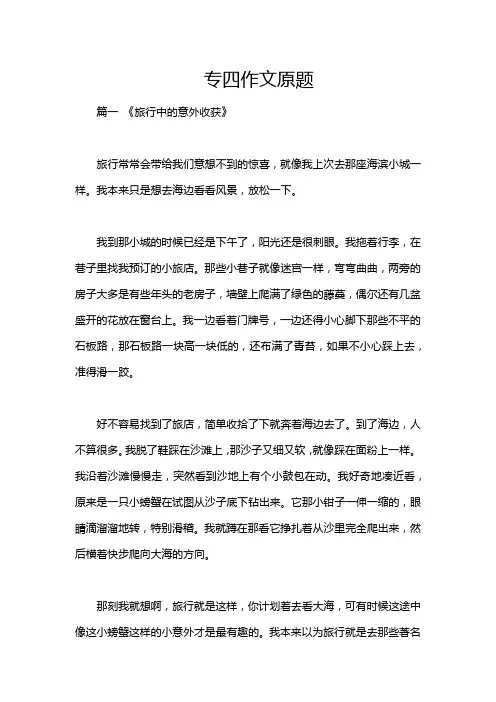 专四作文原题

篇一 《旅行中的意外收获》

旅行常常会带给我们意想不到的惊喜，就像我上次去那座海滨小城一样。我本来只是想去海边看看风景，放松一下。

我到那小城的时候已经是下午了，阳光还是很刺眼。我拖着行李，在巷子里找我预订的小旅店。那些小巷子就像迷宫一样，弯弯曲曲，两旁的房子大多是有些年头的老房子，墙壁上爬满了绿色的藤蔓，偶尔还有几盆盛开的花放在窗台上。我一边看着门牌号，一边还得小心脚下那些不平的石板路，那石板路一块高一块低的，还布满了青苔，如果不小心踩上去，准得滑一跤。

好不容易找到了旅店，简单收拾了下就奔着海边去了。到了海边，人不算很多。我脱了鞋踩在沙滩上，那沙子又细又软，就像踩在面粉上一样。我沿着沙滩慢慢走，突然看到沙地上有个小鼓包在动。我好奇地凑近看，原来是一只小螃蟹在试图从沙子底下钻出来。它那小钳子一伸一缩的，眼睛滴溜溜地转，特别滑稽。我就蹲在那看它挣扎着从沙里完全爬出来，然后横着快步爬向大海的方向。

那刻我就想啊，旅行就是这样，你计划着去看大海，可有时候这途中像这小螃蟹这样的小意外才是最有趣的。我本来以为旅行就是去那些著名